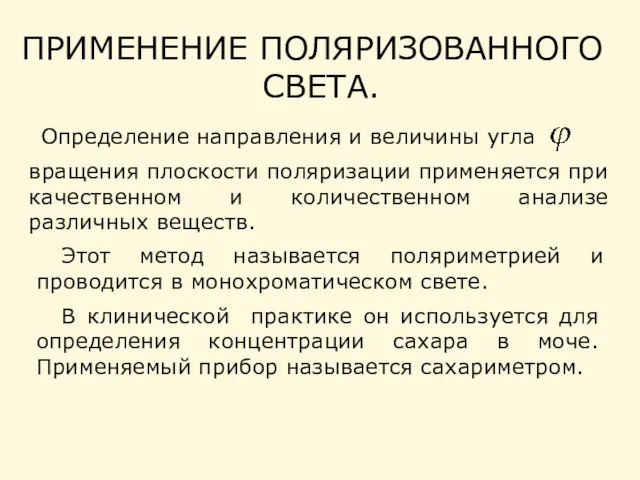 ПРИМЕНЕНИЕ ПОЛЯРИЗОВАННОГО СВЕТА.

Определение направления и величины угла $\varphi$ вращения плоскости поляризации применяется при качественном и количественном анализе различных веществ.

Этот метод называется поляриметрией и проводится в монохроматическом свете.

В клинической практике он используется для определения концентрации сахара в моче. Применяемый прибор называется сахариметром.